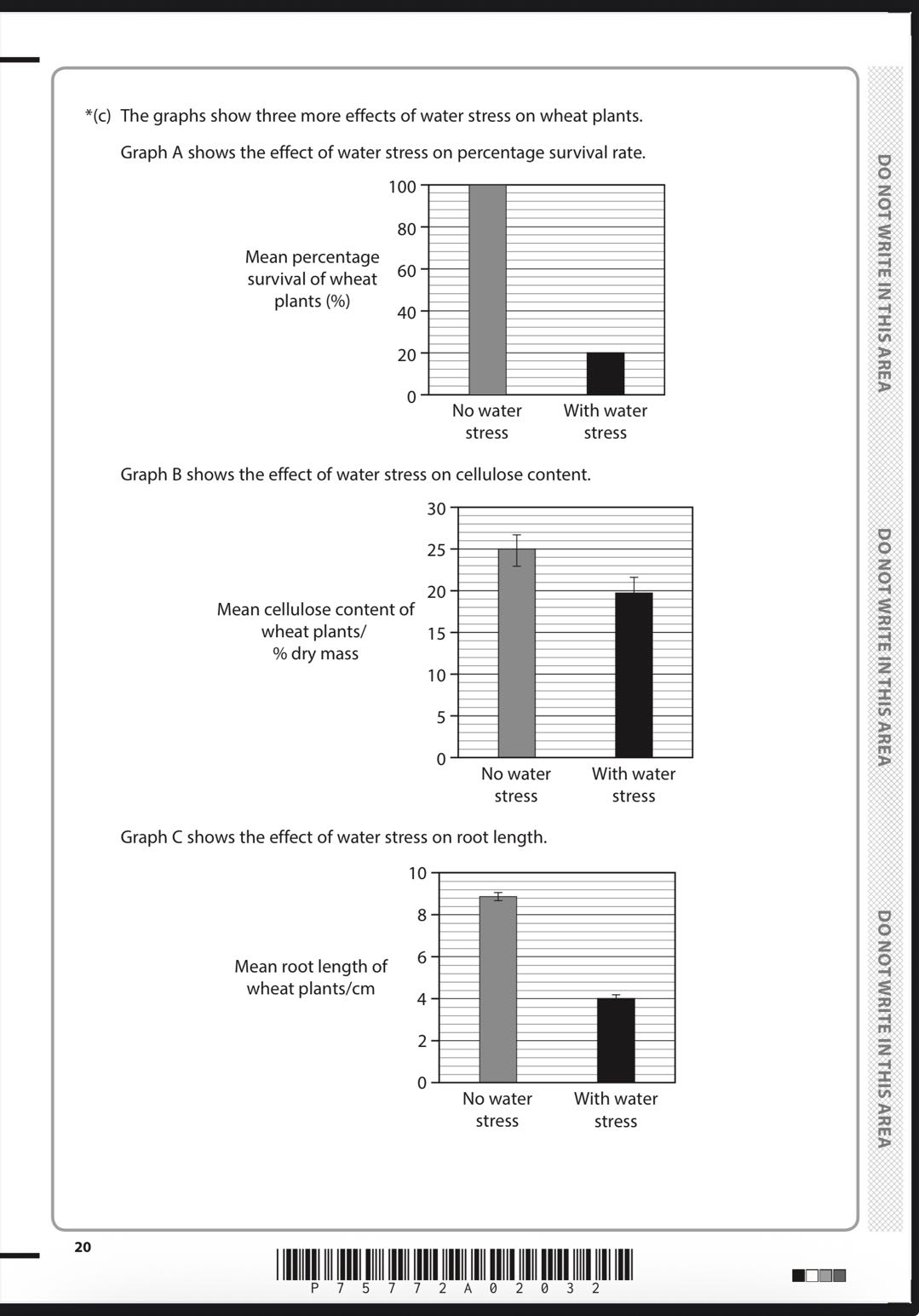 *(c) The graphs show three more effects of water stress on wheat plants.

Graph A shows the effect of water stress on percentage survival rate.

Mean percentage survival of wheat plants (%)

100
80
60
40
20
0

No water stress
With water stress

Graph B shows the effect of water stress on cellulose content.

Mean cellulose content of wheat plants/ % dry mass

30
25
20
15
10
5
0

No water stress
With water stress

Graph C shows the effect of water stress on root length.

Mean root length of wheat plants/cm

10
8
6
4
2
0

No water stress
With water stress

DO NOT WRITE IN THIS AREA

DO NOT WRITE IN THIS AREA

DO NOT WRITE IN THIS AREA

20

P 7 5 7 7 2 A 0 2 0 3 2